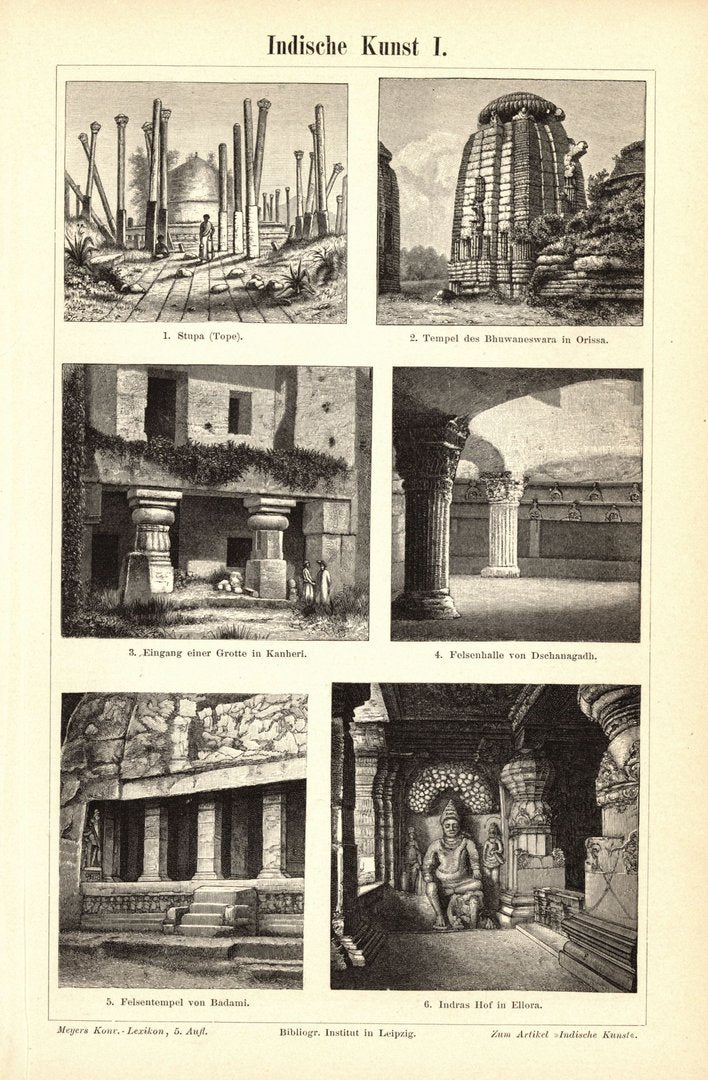 Indische Kunst I.

1. Stupa (Tope).

2. Tempel des Bhuwaneswara in Orissa.

3. Eingang einer Grotte in Kanheri.

4. Felsenhalle von Dschanagadh.

5. Felsentempel von Badami.

6. Indras Hof in Ellora.

Meyers Konv.-Lexikon, 5. Aufl.

Bibliogr. Institut in Leipzig.

Zum Artikel »Indische Kunst«.